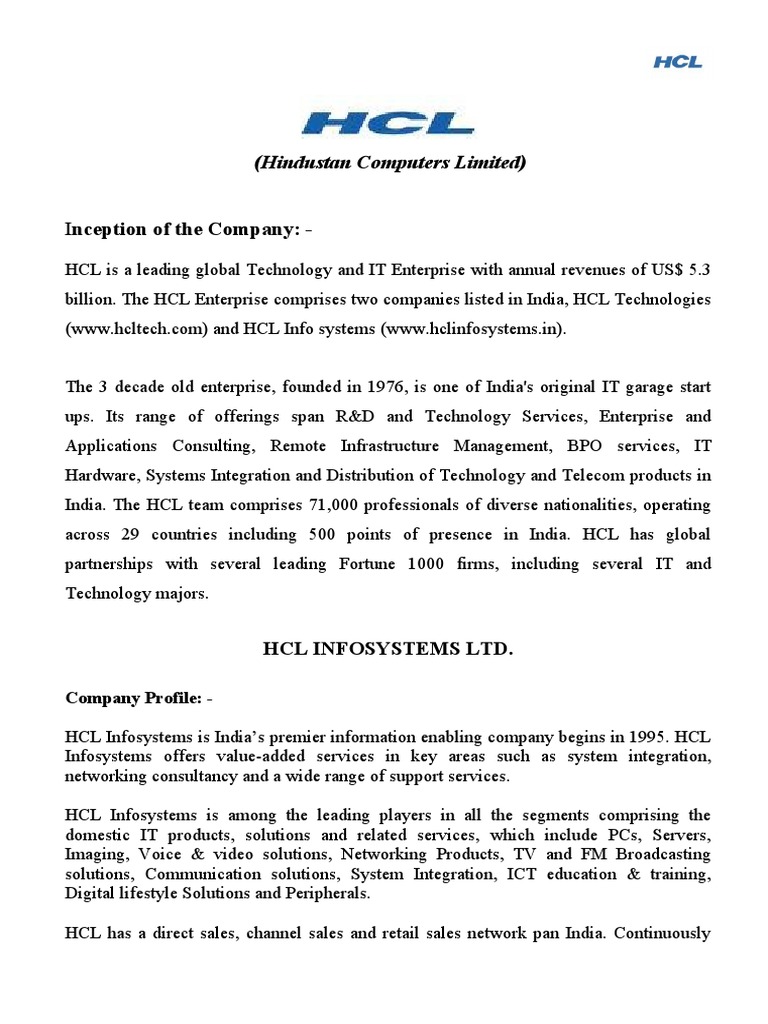 HCL

HCL

(Hindustan Computers Limited)

Inception of the Company: -

HCL is a leading global Technology and IT Enterprise with annual revenues of US$ 5.3 billion. The HCL Enterprise comprises two companies listed in India, HCL Technologies (www.hcltech.com) and HCL Info systems (www.hclinfosystems.in).

The 3 decade old enterprise, founded in 1976, is one of India's original IT garage start ups. Its range of offerings span R&D and Technology Services, Enterprise and Applications Consulting, Remote Infrastructure Management, BPO services, IT Hardware, Systems Integration and Distribution of Technology and Telecom products in India. The HCL team comprises 71,000 professionals of diverse nationalities, operating across 29 countries including 500 points of presence in India. HCL has global partnerships with several leading Fortune 1000 firms, including several IT and Technology majors.

HCL INFOSYSTEMS LTD.

Company Profile: -

HCL Infosystems is India's premier information enabling company begins in 1995. HCL Infosystems offers value-added services in key areas such as system integration, networking consultancy and a wide range of support services.

HCL Infosystems is among the leading players in all the segments comprising the domestic IT products, solutions and related services, which include PCs, Servers, Imaging, Voice & video solutions, Networking Products, TV and FM Broadcasting solutions, Communication solutions, System Integration, ICT education & training, Digital lifestyle Solutions and Peripherals.

HCL has a direct sales, channel sales and retail sales network pan India. Continuously